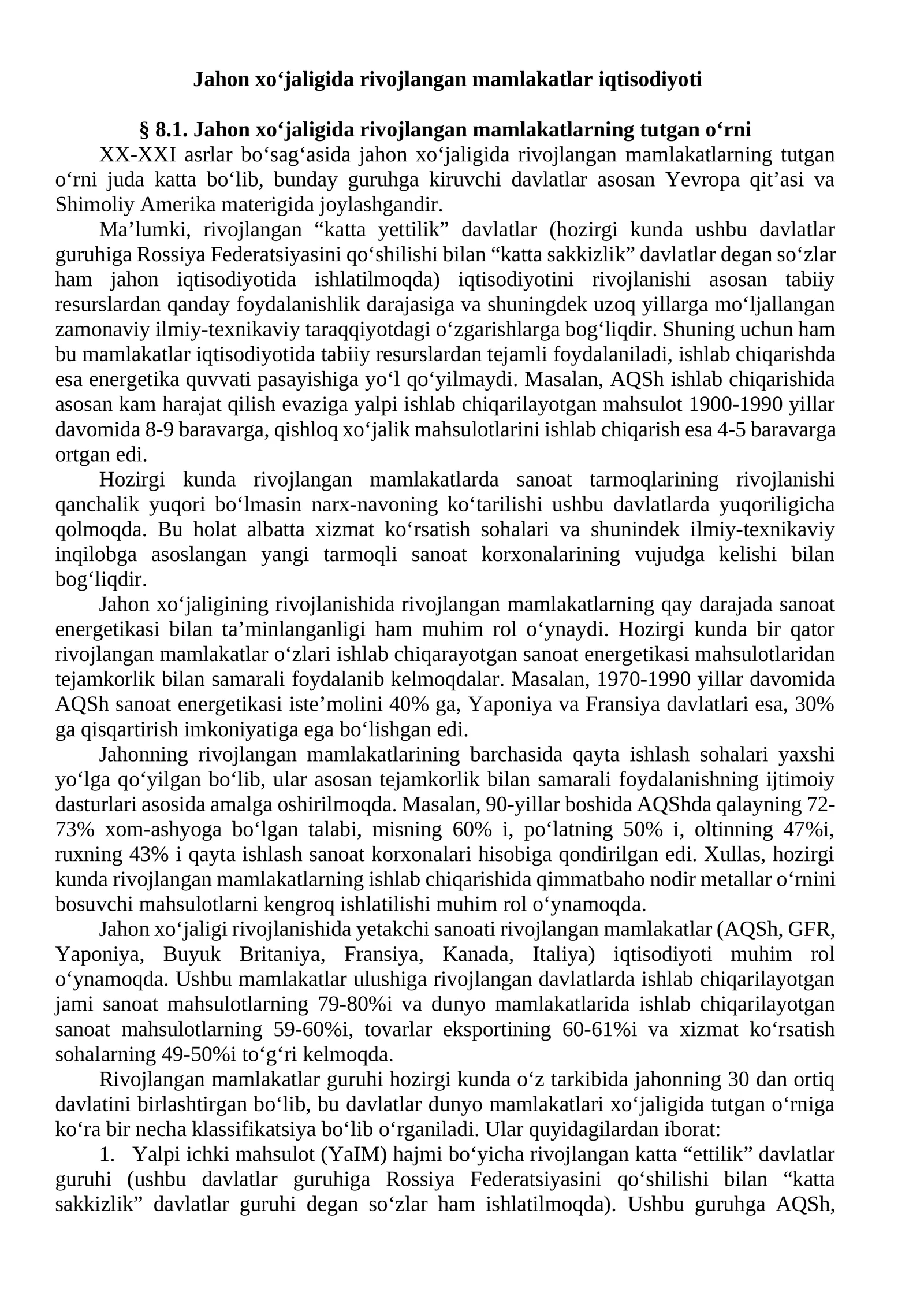 Jahon xo'jaligida rivojlangan mamlakatlar iqtisodiyoti

§ 8.1. Jahon xo'jaligida rivojlangan mamlakatlarning tutgan o'rni

XX-XXI asrlar bo'sag'asida jahon xo'jaligida rivojlangan mamlakatlarning tutgan o'rni juda katta bo'lib, bunday guruhga kiruvchi davlatlar asosan Yevropa qit'asi va Shimoliy Amerika materigida joylashgandir.

Ma'lumki, rivojlangan "katta yettilik" davlatlar (hozirgi kunda ushbu davlatlar guruhiga Rossiya Federatsiyasini qo'shilishi bilan "katta sakkizlik" davlatlar degan so'zlar ham jahon iqtisodiyotida ishlatilmoqda) iqtisodiyotini rivojlanishi asosan tabiiy resurslardan qanday foydalanishlik darajasiga va shuningdek uzoq yillarga mo'ljallangan zamonaviy ilmiy-texnikaviy taraqqiyotdagi o'zgarishlarga bog'liqdir. Shuning uchun ham bu mamlakatlar iqtisodiyotida tabiiy resurslardan tejamli foydalaniladi, ishlab chiqarishda esa energetika quvvati pasayishiga yo'l qo'yilmaydi. Masalan, AQSh ishlab chiqarishida asosan kam harajat qilish evaziga yalpi ishlab chiqarilayotgan mahsulot 1900-1990 yillar davomida 8-9 baravarga, qishloq xo'jalik mahsulotlarini ishlab chiqarish esa 4-5 baravarga ortgan edi.

Hozirgi kunda rivojlangan mamlakatlarda sanoat tarmoqlarining rivojlanishi qanchalik yuqori bo'lmasin narx-navoning ko'tarilishi ushbu davlatlarda yuqoriligicha qolmoqda. Bu holat albatta xizmat ko'rsatish sohalari va shunindek ilmiy-texnikaviy inqilobga asoslangan yangi tarmoqli sanoat korxonalarining vujudga kelishi bilan bog'liqdir.

Jahon xo'jaligining rivojlanishida rivojlangan mamlakatlarning qay darajada sanoat energetikasi bilan ta'minlanganligi ham muhim rol o'ynaydi. Hozirgi kunda bir qator rivojlangan mamlakatlar o'zlari ishlab chiqarayotgan sanoat energetikasi mahsulotlaridan tejamkorlik bilan samarali foydalanib kelmoqdalar. Masalan, 1970-1990 yillar davomida AQSh sanoat energetikasi iste'molini 40% ga, Yaponiya va Fransiya davlatlari esa, 30% ga qisqartirish imkoniyatiga ega bo'lishgan edi.

Jahonning rivojlangan mamlakatlarining barchasida qayta ishlash sohalari yaxshi yo'lga qo'yilgan bo'lib, ular asosan tejamkorlik bilan samarali foydalanishning ijtimoiy dasturlari asosida amalga oshirilmoqda. Masalan, 90-yillar boshida AQShda qalayning 72-73% xom-ashyoga bo'lgan talabi, misning 60% i, po'latning 50% i, oltinning 47%i, ruxning 43% i qayta ishlash sanoat korxonalari hisobiga qondirilgan edi. Xullas, hozirgi kunda rivojlangan mamlakatlarning ishlab chiqarishida qimmatbaho nodir metallar o'rnini bosuvchi mahsulotlarni kengroq ishlatilishi muhim rol o'ynamoqda.

Jahon xo'jaligi rivojlanishida yetakchi sanoati rivojlangan mamlakatlar (AQSh, GFR, Yaponiya, Buyuk Britaniya, Fransiya, Kanada, Italiya) iqtisodiyoti muhim rol o'ynamoqda. Ushbu mamlakatlar ulushiga rivojlangan davlatlarda ishlab chiqarilayotgan jami sanoat mahsulotlarning 79-80%i va dunyo mamlakatlarida ishlab chiqarilayotgan sanoat mahsulotlarning 59-60%i, tovarlar eksportining 60-61%i va xizmat ko'rsatish sohalarning 49-50%i to'g'ri kelmoqda.

Rivojlangan mamlakatlar guruhi hozirgi kunda o'z tarkibida jahonning 30 dan ortiq davlatini birlashtirgan bo'lib, bu davlatlar dunyo mamlakatlari xo'jaligida tutgan o'rniga ko'ra bir necha klassifikatsiya bo'lib o'rganiladi. Ular quyidagilardan iborat:

1. Yalpi ichki mahsulot (YaIM) hajmi bo'yicha rivojlangan katta "ettilik" davlatlar guruhi (ushbu davlatlar guruhiga Rossiya Federatsiyasini qo'shilishi bilan "katta sakkizlik" davlatlar guruhi degan so'zlar ham ishlatilmoqda). Ushbu guruhga AQSh,